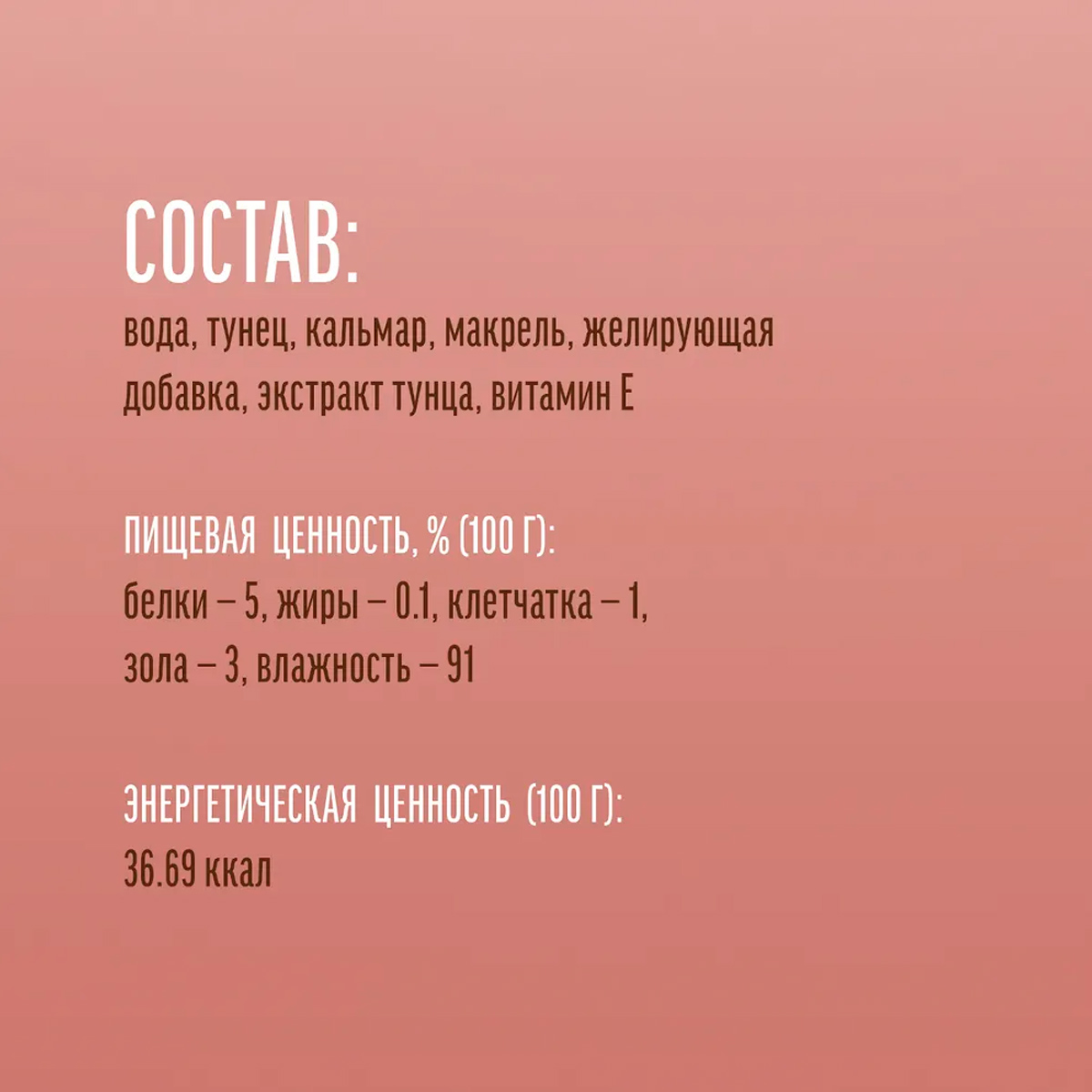 СОСТАВ:
вода, тунец, кальмар, макрель, желирующая добавка, экстракт тунца, витамин Е

ПИЩЕВАЯ ЦЕННОСТЬ, % (100 Г):
белки – 5, жиры – 0.1, клетчатка – 1, зола – 3, влажность – 91

ЭНЕРГЕТИЧЕСКАЯ ЦЕННОСТЬ (100 Г):
36.69 ккал